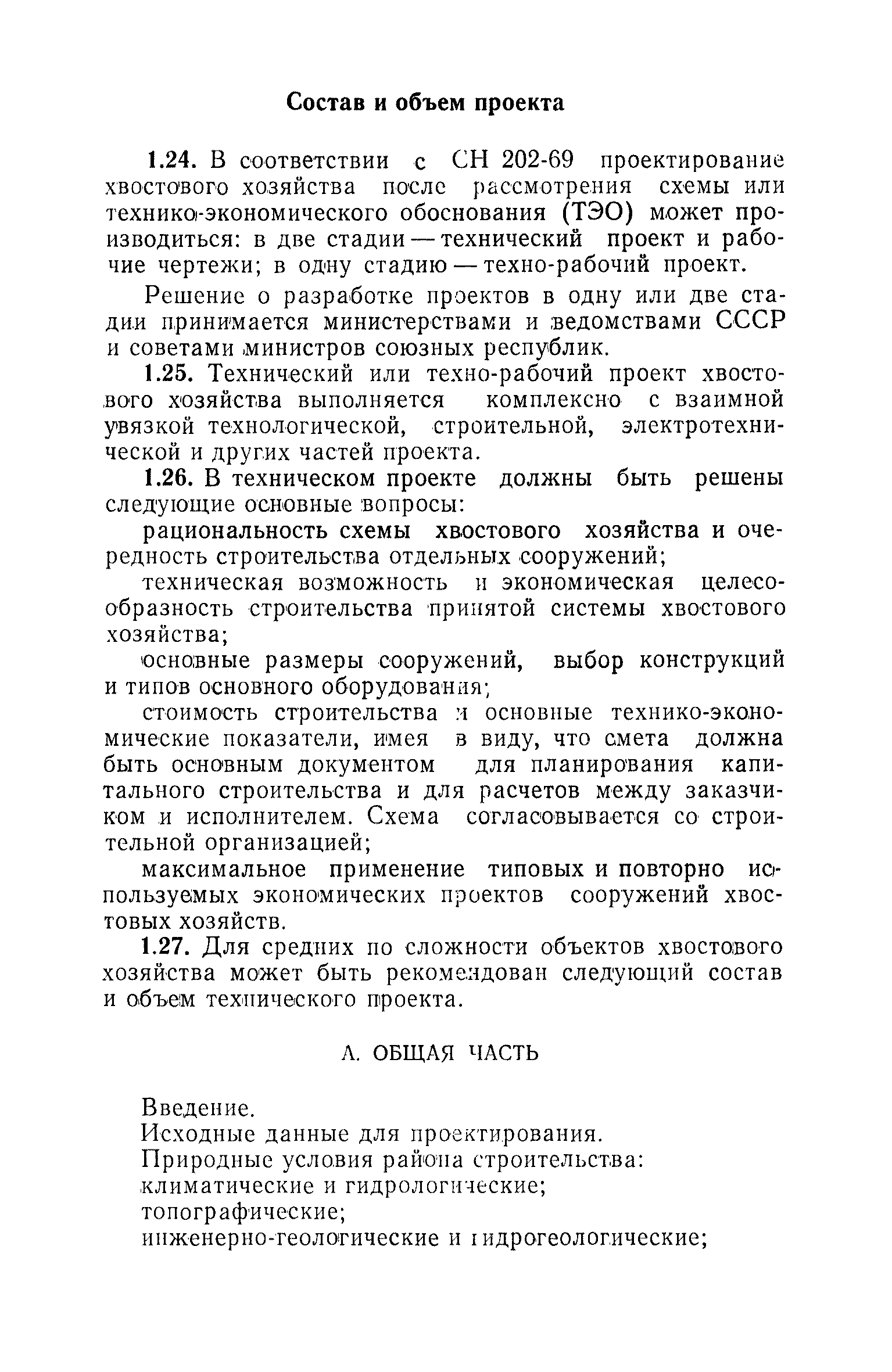 Состав и объем проекта

1.24. В соответствии с СН 202-69 проектирование хвостового хозяйства после рассмотрения схемы или технико-экономического обоснования (ТЭО) может производиться: в две стадии — технический проект и рабочие чертежи; в одну стадию — техно-рабочий проект.

Решение о разработке проектов в одну или две стадии принимается министерствами и ведомствами СССР и советами министров союзных республик.

1.25. Технический или техно-рабочий проект хвостового хозяйства выполняется комплексно с взаимной увязкой технологической, строительной, электротехнической и других частей проекта.

1.26. В техническом проекте должны быть решены следующие основные вопросы:

рациональность схемы хвостового хозяйства и очередность строительства отдельных сооружений;

техническая возможность и экономическая целесообразность строительства принятой системы хвостового хозяйства;

основные размеры сооружений, выбор конструкций и типов основного оборудования;

стоимость строительства и основные технико-экономические показатели, имея в виду, что смета должна быть основным документом для планирования капитального строительства и для расчетов между заказчиком и исполнителем. Схема согласовывается со строительной организацией;

максимальное применение типовых и повторно используемых экономических проектов сооружений хвостовых хозяйств.

1.27. Для средних по сложности объектов хвостового хозяйства может быть рекомендован следующий состав и объем технического проекта.

А. ОБЩАЯ ЧАСТЬ

Введение.
Исходные данные для проектирования.
Природные условия района строительства:
климатические и гидрологические;
топографические;
инженерно-геологические и гидрогеологические;